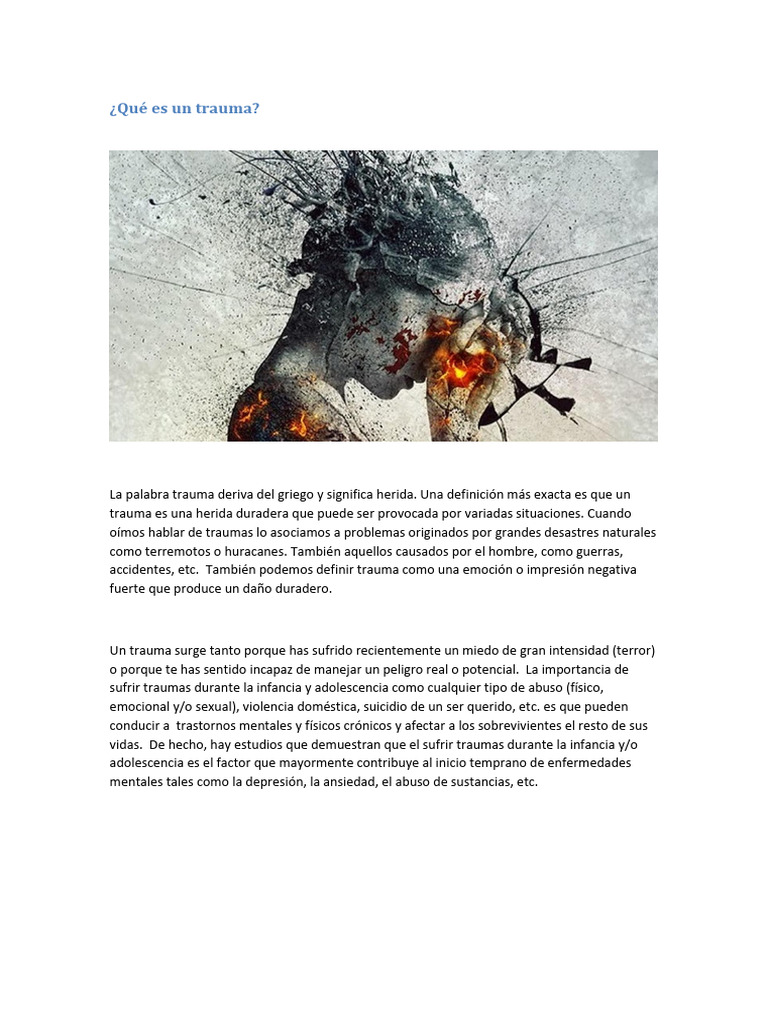 ¿Qué es un trauma?

La palabra trauma deriva del griego y significa herida. Una definición más exacta es que un trauma es una herida duradera que puede ser provocada por variadas situaciones. Cuando oímos hablar de traumas lo asociamos a problemas originados por grandes desastres naturales como terremotos o huracanes. También aquellos causados por el hombre, como guerras, accidentes, etc. También podemos definir trauma como una emoción o impresión negativa fuerte que produce un daño duradero.

Un trauma surge tanto porque has sufrido recientemente un miedo de gran intensidad (terror) o porque te has sentido incapaz de manejar un peligro real o potencial. La importancia de sufrir traumas durante la infancia y adolescencia como cualquier tipo de abuso (físico, emocional y/o sexual), violencia doméstica, suicidio de un ser querido, etc. es que pueden conducir a trastornos mentales y físicos crónicos y afectar a los sobrevivientes el resto de sus vidas. De hecho, hay estudios que demuestran que el sufrir traumas durante la infancia y/o adolescencia es el factor que mayormente contribuye al inicio temprano de enfermedades mentales tales como la depresión, la ansiedad, el abuso de sustancias, etc.